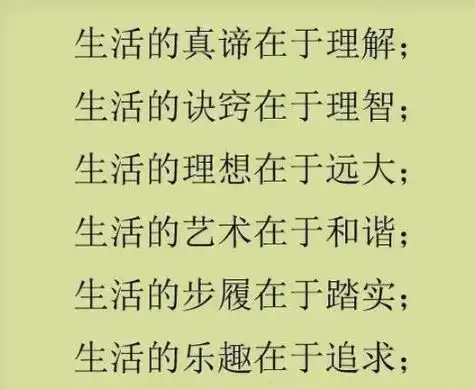 生活的真谛在于理解；
生活的诀窍在于理智；
生活的理想在于远大；
生活的艺术在于和谐；
生活的步履在于踏实；
生活的乐趣在于追求；